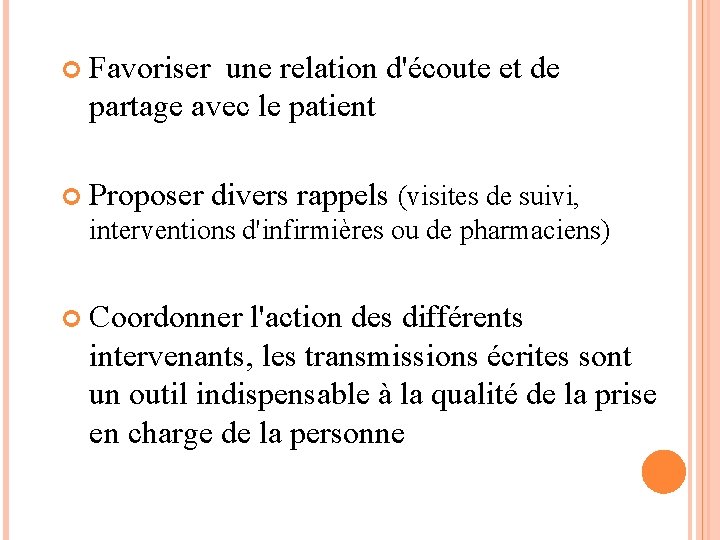 Favoriser  une relation d'écoute et de partage avec le patient

Proposer divers rappels (visites de suivi, interventions d'infirmières ou de pharmaciens)

Coordonner l'action des différents intervenants, les transmissions écrites sont un outil indispensable à la qualité de la prise en charge de la personne